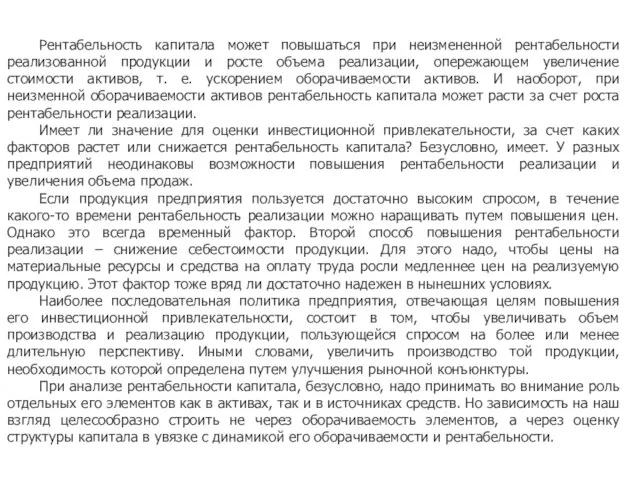 Рентабельность капитала может повышаться при неизмененной рентабельности реализованной продукции и росте объема реализации, опережающем увеличение стоимости активов, т. е. ускорением оборачиваемости активов. И наоборот, при неизменной оборачиваемости активов рентабельность капитала может расти за счет роста рентабельности реализации.

Имеет ли значение для оценки инвестиционной привлекательности, за счет каких факторов растет или снижается рентабельность капитала? Безусловно, имеет. У разных предприятий неодинаковы возможности повышения рентабельности реализации и увеличения объема продаж.

Если продукция предприятия пользуется достаточно высоким спросом, в течение какого-то времени рентабельность реализации можно наращивать путем повышения цен. Однако это всегда временный фактор. Второй способ повышения рентабельности реализации – снижение себестоимости продукции. Для этого надо, чтобы цены на материальные ресурсы и средства на оплату труда росли медленнее цен на реализуемую продукцию. Этот фактор тоже вряд ли достаточно надежен в нынешних условиях.

Наиболее последовательная политика предприятия, отвечающая целям повышения его инвестиционной привлекательности, состоит в том, чтобы увеличивать объем производства и реализацию продукции, пользующейся спросом на более или менее длительную перспективу. Иными словами, увеличить производство той продукции, необходимость которой определена путем улучшения рыночной конъюнктуры.

При анализе рентабельности капитала, безусловно, надо принимать во внимание роль отдельных его элементов как в активах, так и в источниках средств. Но зависимость на наш взгляд целесообразно строить не через оборачиваемость элементов, а через оценку структуры капитала в увязке с динамикой его оборачиваемости и рентабельности.